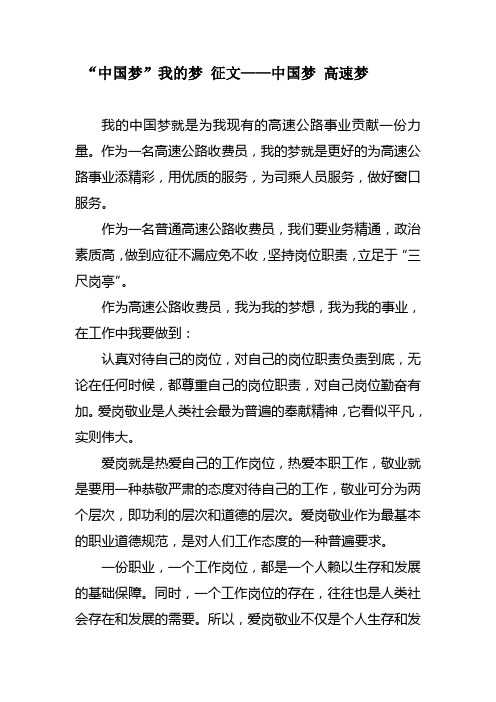 “中国梦”我的梦 征文——中国梦 高速梦

我的中国梦就是为我现有的高速公路事业贡献一份力量。作为一名高速公路收费员，我的梦就是更好的为高速公路事业添精彩，用优质的服务，为司乘人员服务，做好窗口服务。

作为一名普通高速公路收费员，我们要业务精通，政治素质高，做到应征不漏应免不收，坚持岗位职责，立足于“三尺岗亭”。

作为高速公路收费员，我为我的梦想，我为我的事业，在工作中我要做到：

认真对待自己的岗位，对自己的岗位职责负责到底，无论在任何时候，都尊重自己的岗位职责，对自己岗位勤奋有加。爱岗敬业是人类社会最为普遍的奉献精神，它看似平凡，实则伟大。

爱岗就是热爱自己的工作岗位，热爱本职工作，敬业就是要用一种恭敬严肃的态度对待自己的工作，敬业可分为两个层次，即功利的层次和道德的层次。爱岗敬业作为最基本的职业道德规范，是对人们工作态度的一种普遍要求。

一份职业，一个工作岗位，都是一个人赖以生存和发展的基础保障。同时，一个工作岗位的存在，往往也是人类社会存在和发展的需要。所以，爱岗敬业不仅是个人生存和发